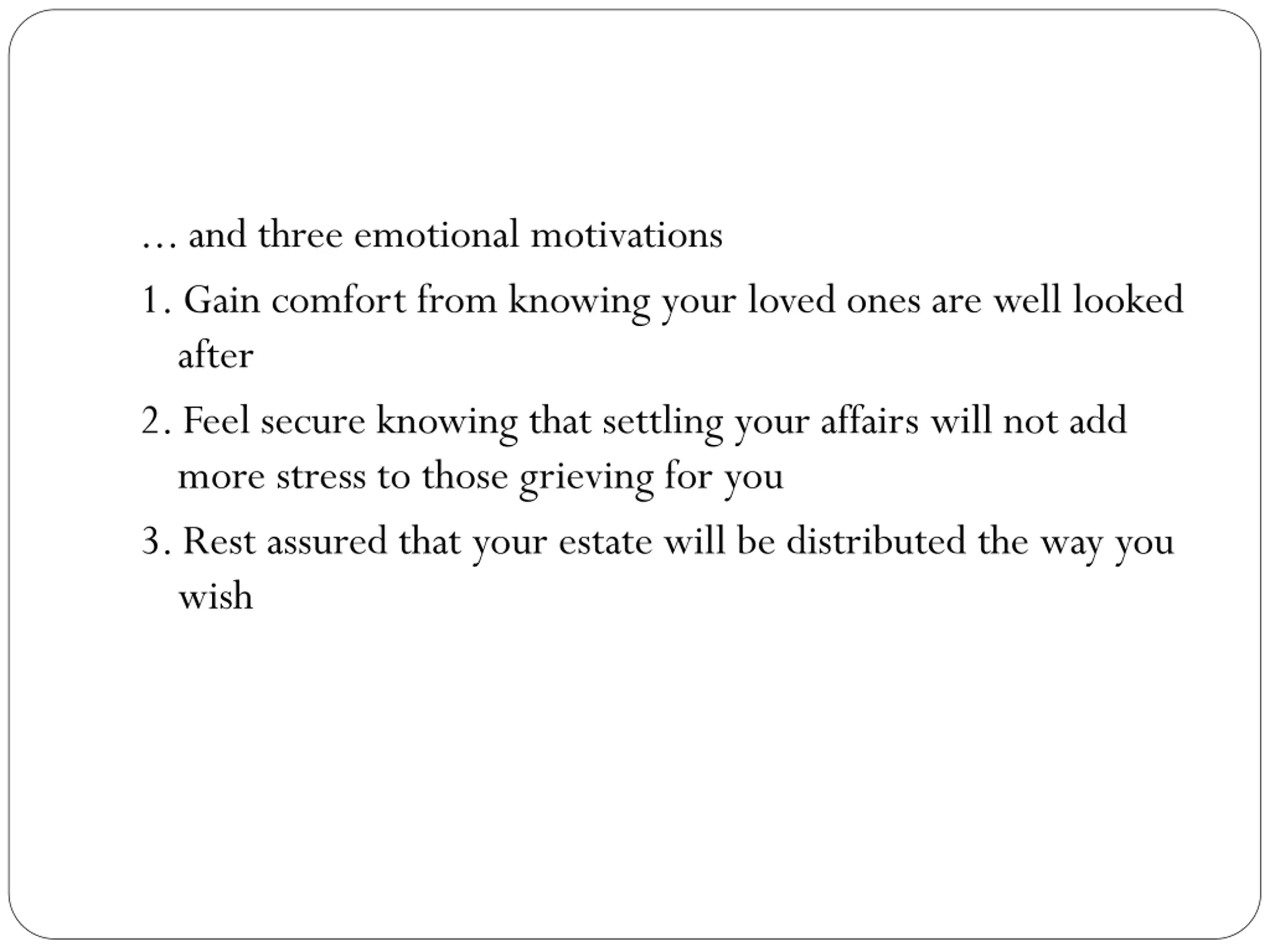 … and three emotional motivations

1. Gain comfort from knowing your loved ones are well looked after

2. Feel secure knowing that settling your affairs will not add more stress to those grieving for you

3. Rest assured that your estate will be distributed the way you wish